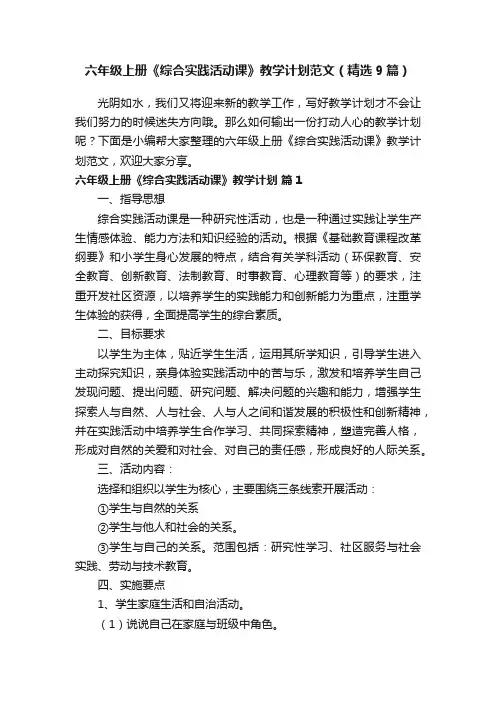 六年级上册《综合实践活动课》教学计划范文（精选9篇）

光阴如水，我们又将迎来新的教学工作，写好教学计划才不会让我们努力的时候迷失方向哦。那么如何输出一份打动人心的教学计划呢？下面是小编帮大家整理的六年级上册《综合实践活动课》教学计划范文，欢迎大家分享。

六年级上册《综合实践活动课》教学计划 篇1

一、指导思想

综合实践活动课是一种研究性活动，也是一种通过实践让学生产生情感体验、能力方法和知识经验的活动。根据《基础教育课程改革纲要》和小学生身心发展的特点，结合有关学科活动（环保教育、安全教育、创新教育、法制教育、时事教育、心理教育等）的要求，注重开发社区资源，以培养学生的实践能力和创新能力为重点，注重学生体验的获得，全面提高学生的综合素质。

二、目标要求

以学生为主体，贴近学生生活，运用其所学知识，引导学生进入主动探究知识，亲身体验实践活动中的苦与乐，激发和培养学生自己发现问题、提出问题、研究问题、解决问题的兴趣和能力，增强学生探索人与自然、人与社会、人与人之间和谐发展的积极性和创新精神，并在实践活动中培养学生合作学习、共同探索精神，塑造完善人格，形成对自然的关爱和对社会、对自己的责任感，形成良好的人际关系。

三、活动内容：

选择和组织以学生为核心，主要围绕三条线索开展活动：

①学生与自然的关系

②学生与他人和社会的关系。

③学生与自己的关系。范围包括：研究性学习、社区服务与社会实践、劳动与技术教育。

四、实施要点

1、学生家庭生活和自治活动。

（1）说说自己在家庭与班级中角色。